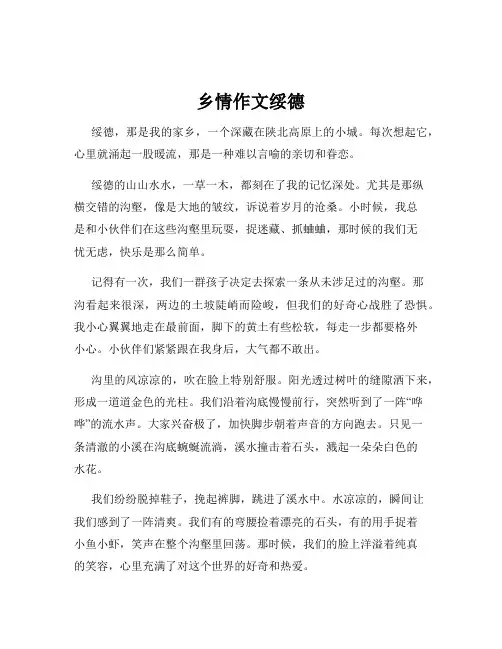 乡情作文绥德

绥德，那是我的家乡，一个深藏在陕北高原上的小城。每次想起它，心里就涌起一股暖流，那是一种难以言喻的亲切和眷恋。

绥德的山山水水，一草一木，都刻在了我的记忆深处。尤其是那纵横交错的沟壑，像是大地的皱纹，诉说着岁月的沧桑。小时候，我总是和小伙伴们在这些沟壑里玩耍，捉迷藏、抓蛐蛐，那时候的我们无忧无虑，快乐是那么简单。

记得有一次，我们一群孩子决定去探索一条从未涉足过的沟壑。那沟看起来很深，两边的土坡陡峭而险峻，但我们的好奇心战胜了恐惧。我小心翼翼地走在最前面，脚下的黄土有些松软，每走一步都要格外小心。小伙伴们紧紧跟在我身后，大气都不敢出。

沟里的风凉凉的，吹在脸上特别舒服。阳光透过树叶的缝隙洒下来，形成一道道金色的光柱。我们沿着沟底慢慢前行，突然听到了一阵“哗哗”的流水声。大家兴奋极了，加快脚步朝着声音的方向跑去。只见一条清澈的小溪在沟底蜿蜒流淌，溪水撞击着石头，溅起一朵朵白色的水花。

我们纷纷脱掉鞋子，挽起裤脚，跳进了溪水中。水凉凉的，瞬间让我们感到了一阵清爽。我们有的弯腰捡着漂亮的石头，有的用手捉着小鱼小虾，笑声在整个沟壑里回荡。那时候，我们的脸上洋溢着纯真的笑容，心里充满了对这个世界的好奇和热爱。